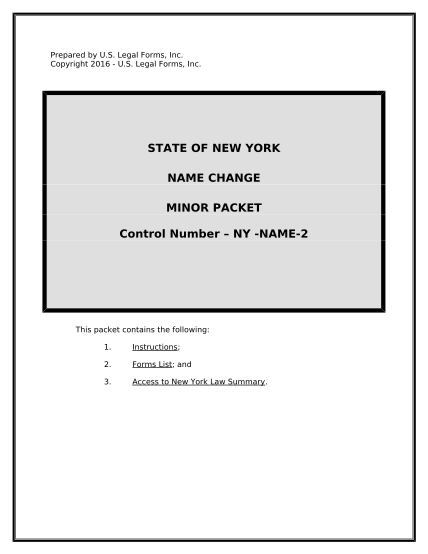 Prepared by U.S. Legal Forms, Inc.
Copyright 2016 - U.S. Legal Forms, Inc.

STATE OF NEW YORK

NAME CHANGE

MINOR PACKET

Control Number – NY -NAME-2

This packet contains the following:

1. Instructions;

2. Forms List; and

3. Access to New York Law Summary.